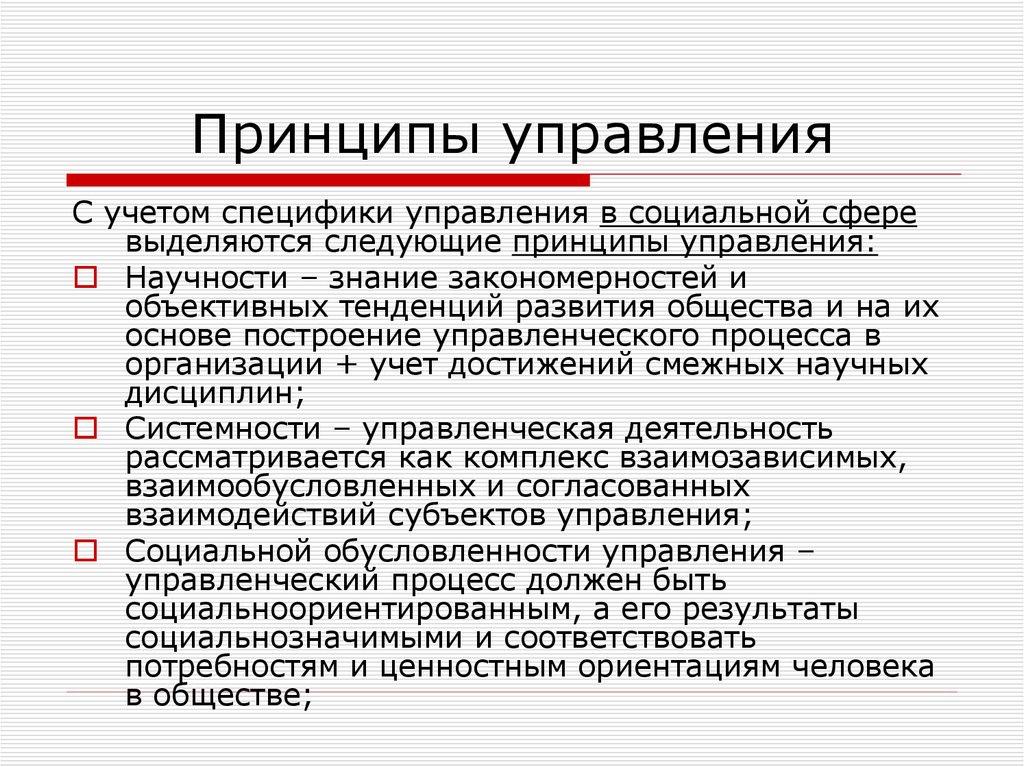 Принципы управления

С учетом специфики управления в социальной сфере выделяются следующие принципы управления:

Научности – знание закономерностей и объективных тенденций развития общества и на их основе построение управленческого процесса в организации + учет достижений смежных научных дисциплин;

Системности – управленческая деятельность рассматривается как комплекс взаимозависимых, взаимообусловленных и согласованных взаимодействий субъектов управления;

Социальной обусловленности управления – управленческий процесс должен быть социальноориентированным, а его результаты социальнозначимыми и соответствовать потребностям и ценностным ориентациям человека в обществе;